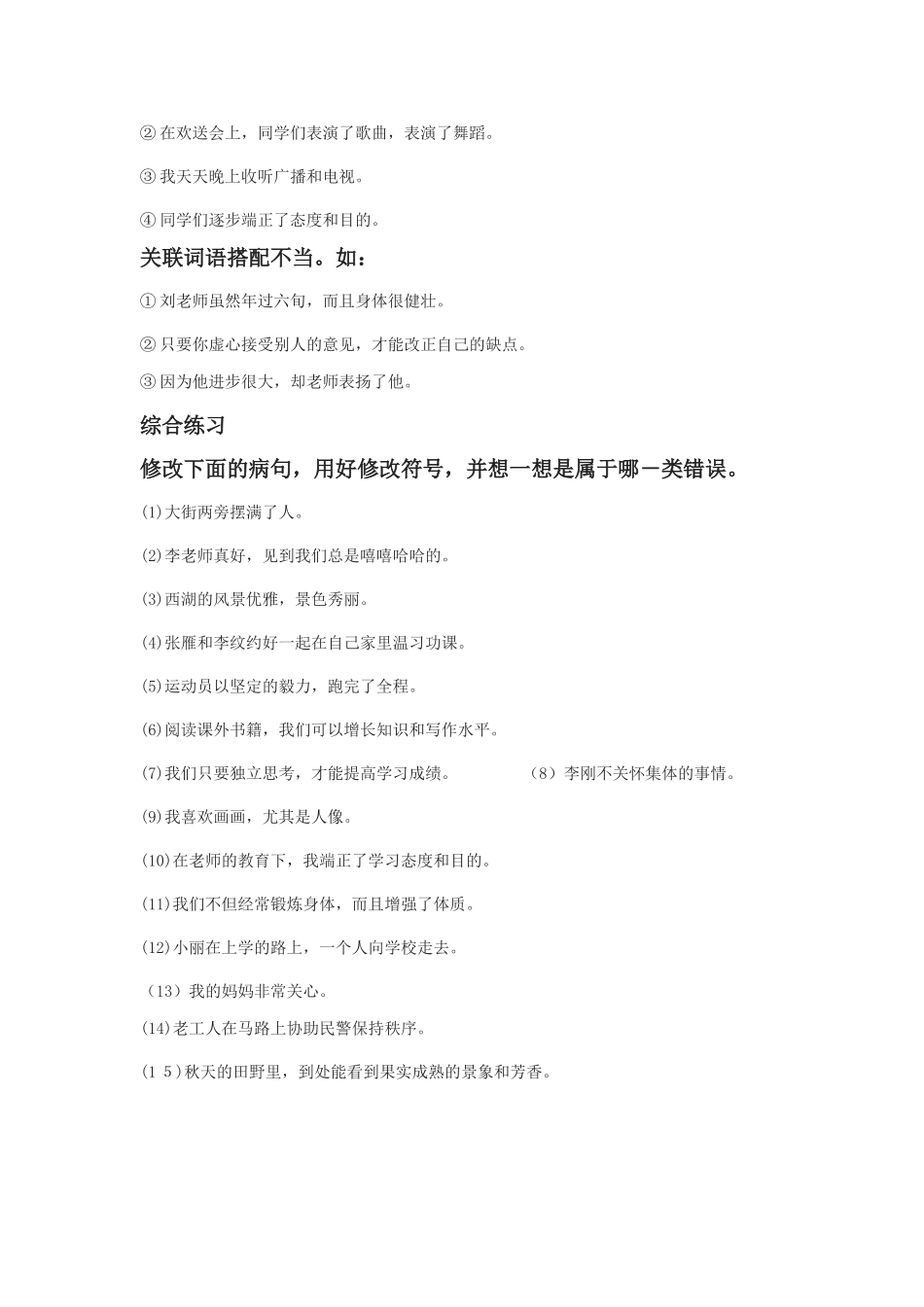 ② 在欢送会上，同学们表演了歌曲，表演了舞蹈。

③ 我天天晚上收听广播和电视。

④ 同学们逐步端正了态度和目的。

关联词语搭配不当。如：

① 刘老师虽然年过六旬，而且身体很健壮。

② 只要你虚心接受别人的意见，才能改正自己的缺点。

③ 因为他进步很大，却老师表扬了他。

综合练习

修改下面的病句，用好修改符号，并想一想是属于哪一类错误。

(1)大街两旁摆满了人。

(2)李老师真好，见到我们总是嘻嘻哈哈的。

(3)西湖的风景优雅，景色秀丽。

(4)张雁和李纹约好一起在自己家里温习功课。

(5)运动员以坚定的毅力，跑完了全程。

(6)阅读课外书籍，我们可以增长知识和写作水平。

(7)我们只要独立思考，才能提高学习成绩。

（8）李刚不关怀集体的事情。

(9)我喜欢画画，尤其是人像。

(10)在老师的教育下，我端正了学习态度和目的。

(11)我们不但经常锻炼身体，而且增强了体质。

(12)小丽在上学的路上，一个人向学校走去。

（13）我的妈妈非常关心。

(14)老工人在马路上协助民警保持秩序。

(1 5)秋天的田野里，到处能看到果实成熟的景象和芳香。